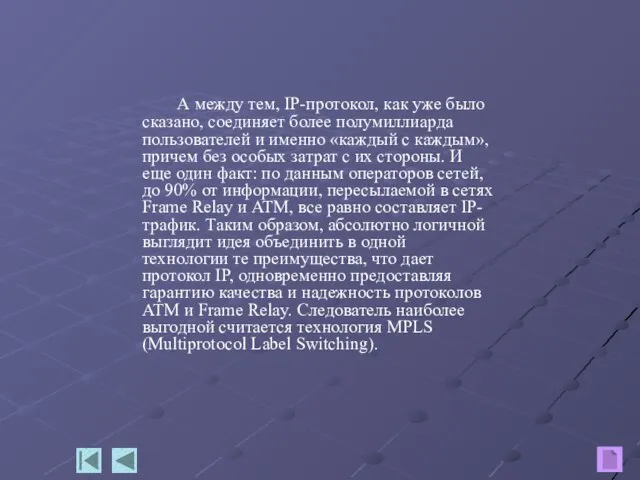 А между тем, IP-протокол, как уже было сказано, соединяет более полумиллиарда пользователей и именно «каждый с каждым», причем без особых затрат с их стороны. И еще один факт: по данным операторов сетей, до 90% от информации, пересылаемой в сетях Frame Relay и ATM, все равно составляет IP-трафик. Таким образом, абсолютно логичной выглядит идея объединить в одной технологии те преимущества, что дает протокол IP, одновременно предоставляя гарантию качества и надежность протоколов ATM и Frame Relay. Следователь наиболее выгодной считается технология MPLS (Multiprotocol Label Switching).